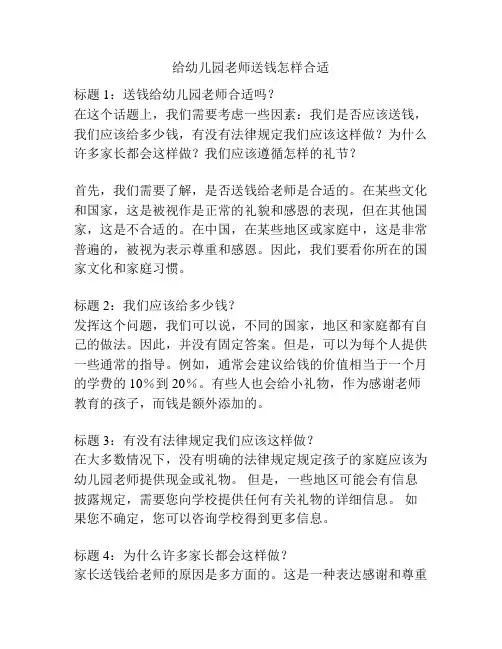 给幼儿园老师送钱怎样合适

标题 1：送钱给幼儿园老师合适吗？
在这个话题上，我们需要考虑一些因素：我们是否应该送钱，我们应该给多少钱，有没有法律规定我们应该这样做？为什么许多家长都会这样做？我们应该遵循怎样的礼节？

首先，我们需要了解，是否送钱给老师是合适的。在某些文化和国家，这是被视作是正常的礼貌和感恩的表现，但在其他国家，这是不合适的。在中国，在某些地区或家庭中，这是非常普遍的，被视为表示尊重和感恩。因此，我们要看你所在的国家文化和家庭习惯。

标题 2：我们应该给多少钱？
发挥这个问题，我们可以说，不同的国家，地区和家庭都有自己的做法。因此，并没有固定答案。但是，可以为每个人提供一些通常的指导。例如，通常会建议给钱的价值相当于一个月的学费的 10%到 20%。有些人也会给小礼物，作为感谢老师教育的孩子，而钱是额外添加的。

标题 3：有没有法律规定我们应该这样做？
在大多数情况下，没有明确的法律规定规定孩子的家庭应该为幼儿园老师提供现金或礼物。 但是，一些地区可能会有信息披露规定，需要您向学校提供任何有关礼物的详细信息。 如果您不确定，您可以咨询学校得到更多信息。

标题 4：为什么许多家长都会这样做？
家长送钱给老师的原因是多方面的。这是一种表达感谢和尊重